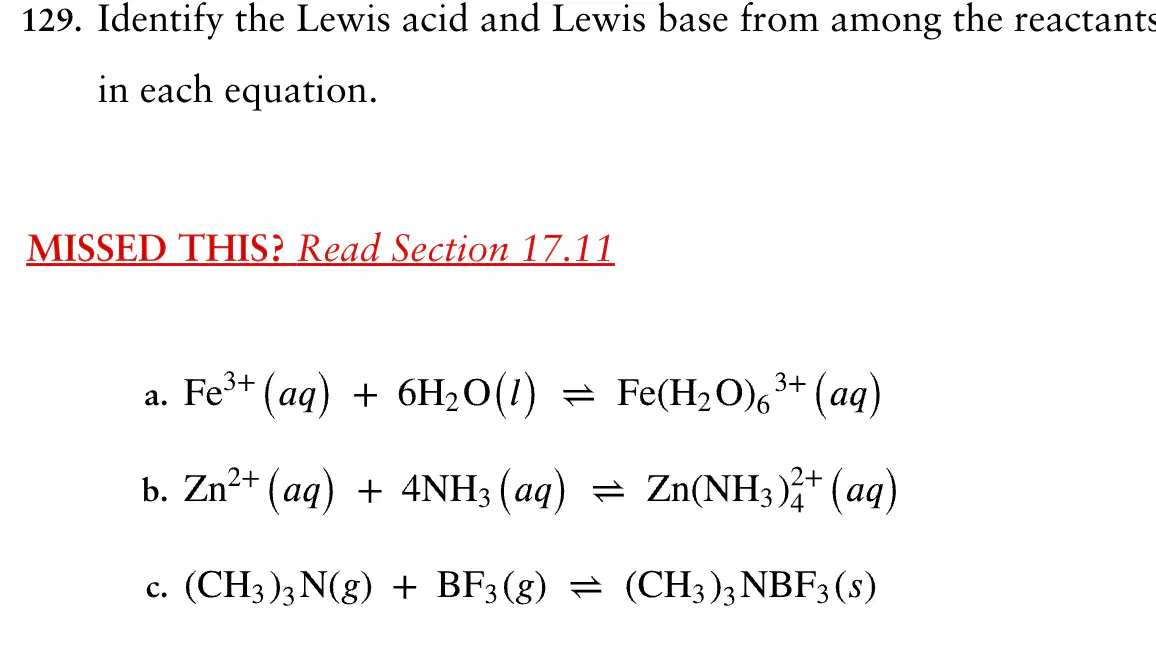 129. Identify the Lewis acid and Lewis base from among the reactants in each equation.

MISSED THIS? Read Section 17.11

a. $Fe^{3+}(aq) + 6H_2O(l) \rightleftharpoons Fe(H_2O)_6{}^{3+}(aq)$

b. $Zn^{2+}(aq) + 4NH_3(aq) \rightleftharpoons Zn(NH_3)_4^{2+}(aq)$

c. $(CH_3)_3N(g) + BF_3(g) \rightleftharpoons (CH_3)_3NBF_3(s)$